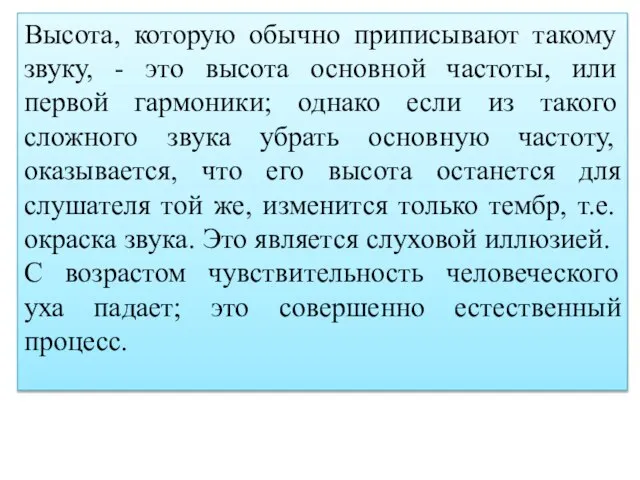 Высота, которую обычно приписывают такому звуку, - это высота основной частоты, или первой гармоники; однако если из такого сложного звука убрать основную частоту, оказывается, что его высота останется для слушателя той же, изменится только тембр, т.е. окраска звука. Это является слуховой иллюзией.
С возрастом чувствительность человеческого уха падает; это совершенно естественный процесс.